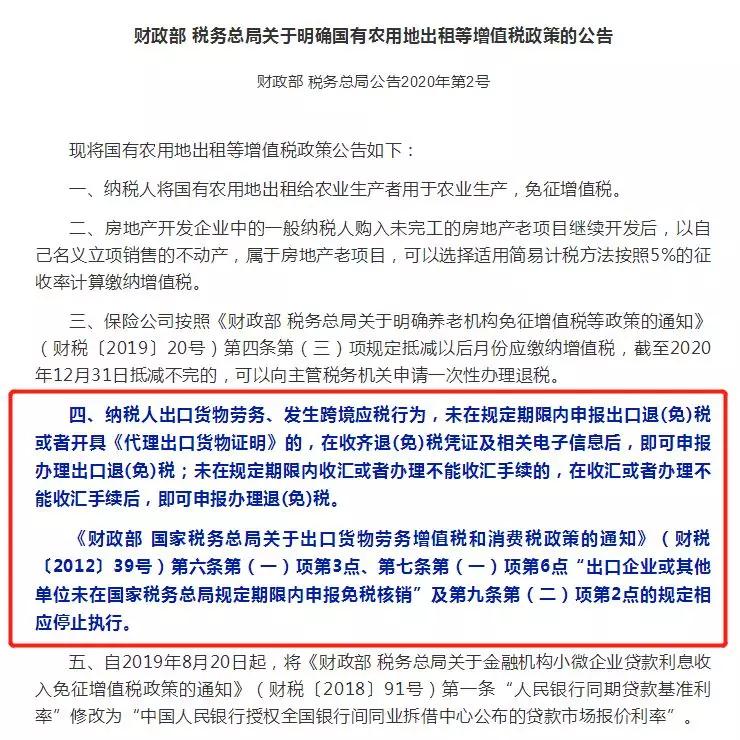 财政部 税务总局关于明确国有农用地出租等增值税政策的公告

财政部 税务总局公告2020年第2号

现将国有农用地出租等增值税政策公告如下：

一、纳税人将国有农用地出租给农业生产者用于农业生产，免征增值税。

二、房地产开发企业中的一般纳税人购入未完工的房地产老项目继续开发后，以自己名义立项销售的不动产，属于房地产老项目，可以选择适用简易计税方法按照5%的征收率计算缴纳增值税。

三、保险公司按照《财政部 税务总局关于明确养老机构免征增值税等政策的通知》（财税〔2019〕20号）第四条第（三）项规定抵减以后月份应缴纳增值税，截至2020年12月31日抵减不完的，可以向主管税务机关申请一次性办理退税。

四、纳税人出口货物劳务、发生跨境应税行为，未在规定期限内申报出口退(免)税或者开具《代理出口货物证明》的，在收齐退(免)税凭证及相关电子信息后，即可申报办理出口退(免)税；未在规定期限内收汇或者办理不能收汇手续的，在收汇或者办理不能收汇手续后，即可申报办理退(免)税。

《财政部 国家税务总局关于出口货物劳务增值税和消费税政策的通知》（财税〔2012〕39号）第六条第（一）项第3点、第七条第（一）项第6点“出口企业或其他单位未在国家税务总局规定期限内申报免税核销”及第九条第（二）项第2点的规定相应停止执行。

五、自2019年8月20日起，将《财政部 税务总局关于金融机构小微企业贷款利息收入免征增值税政策的通知》（财税〔2018〕91号）第一条“人民银行同期贷款基准利率”修改为“中国人民银行授权全国银行间同业拆借中心公布的贷款市场报价利率”。